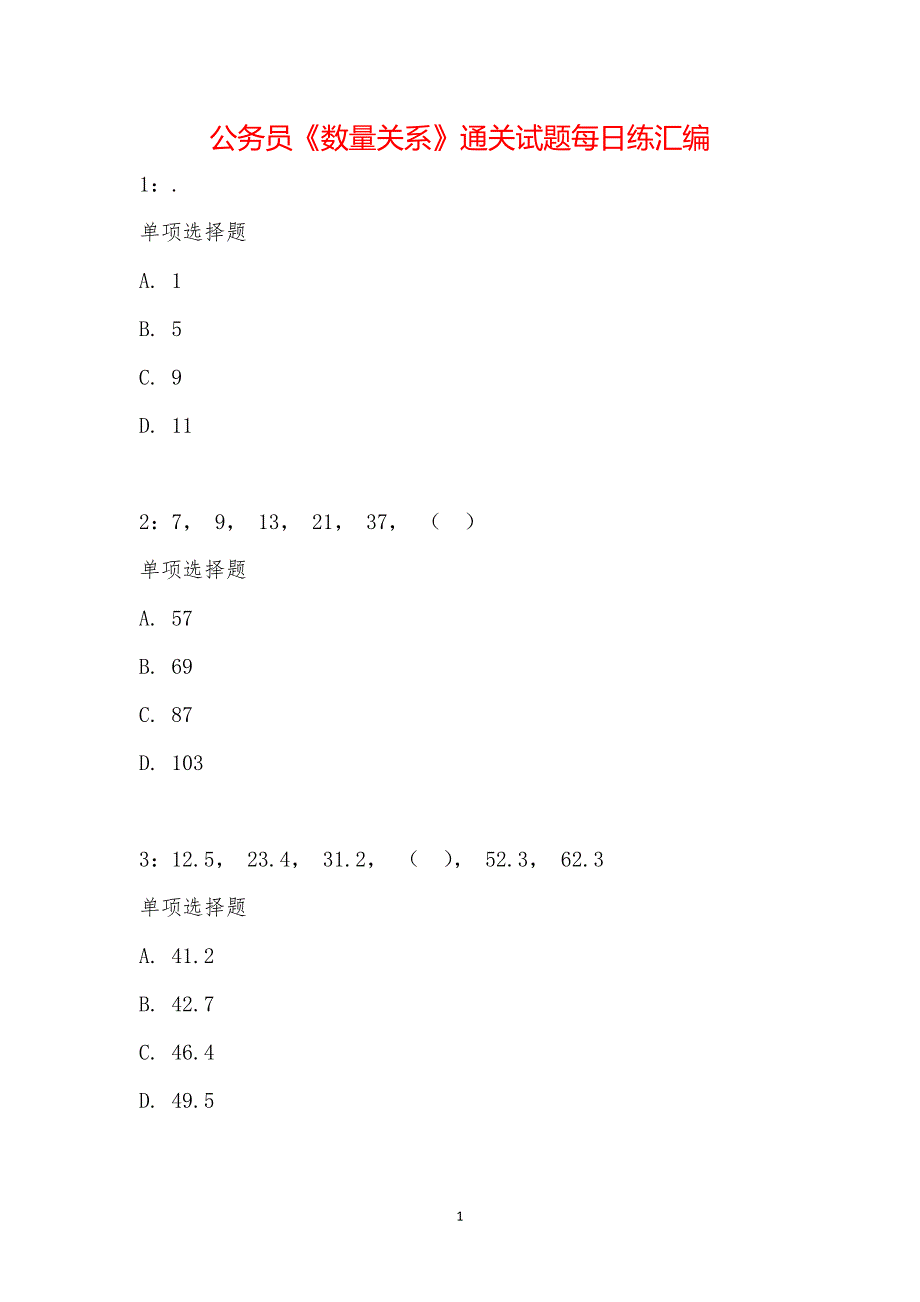 公务员《数量关系》通关试题每日练汇编

1：.

单项选择题

A. 1

B. 5

C. 9

D. 11

2：7， 9， 13， 21， 37， （ ）

单项选择题

A. 57

B. 69

C. 87

D. 103

3：12.5， 23.4， 31.2， （ ）， 52.3， 62.3

单项选择题

A. 41.2

B. 42.7

C. 46.4

D. 49.5

1